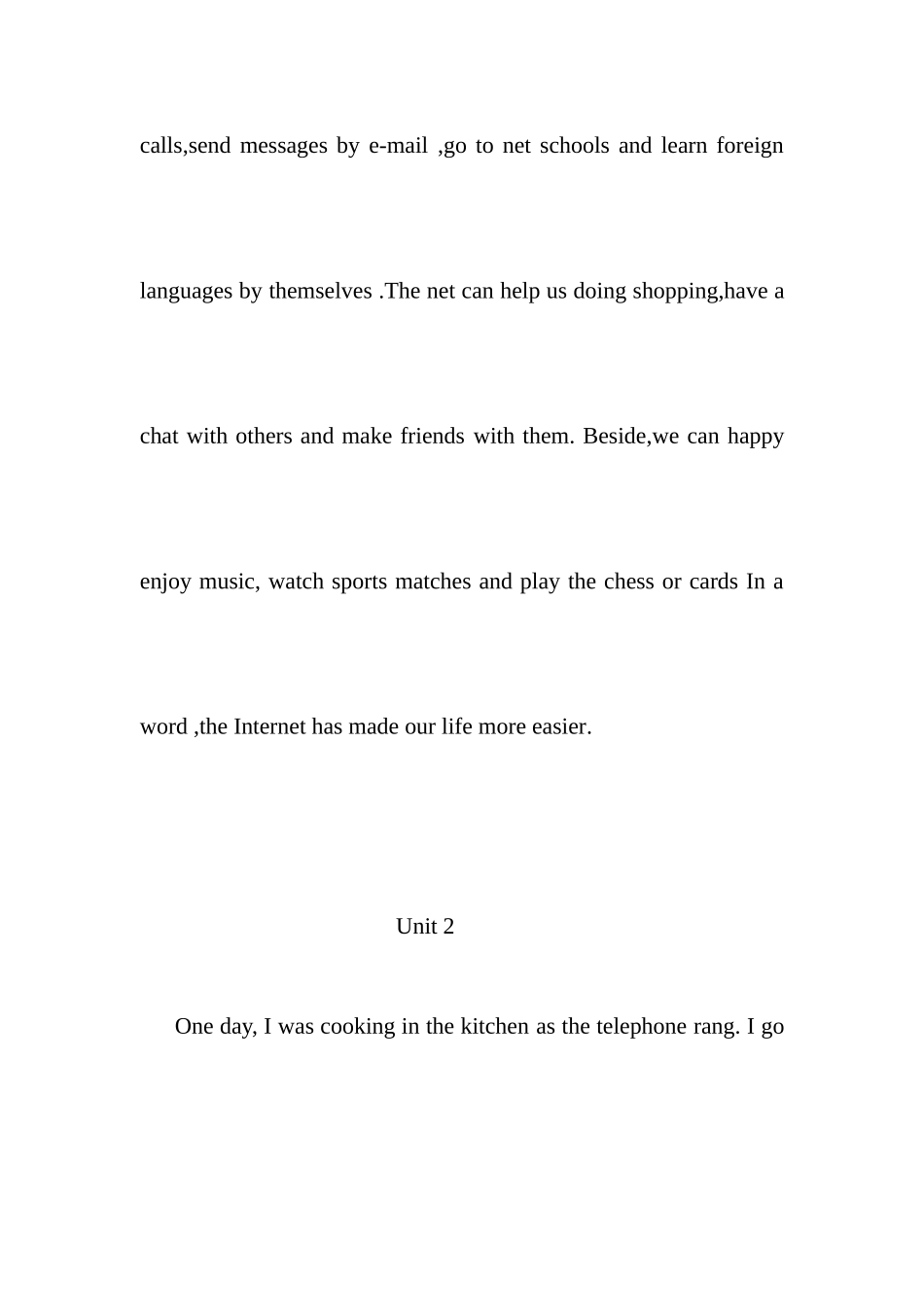 calls,send messages by e-mail ,go to net schools and learn foreign languages by themselves .The net can help us doing shopping,have a chat with others and make friends with them. Beside,we can happy enjoy music, watch sports matches and play the chess or cards In a word ,the Internet has made our life more easier.

Unit 2

One day, I was cooking in the kitchen as the telephone rang. I go